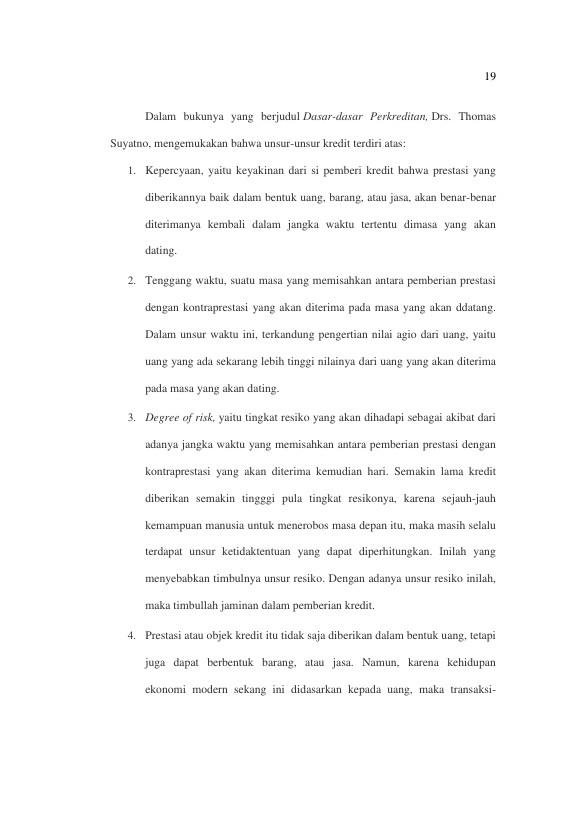 19

Dalam bukunya yang berjudul Dasar-dasar Perkreditan, Drs. Thomas Suyatno, mengemukakan bahwa unsur-unsur kredit terdiri atas:

1. Kepercyaan, yaitu keyakinan dari si pemberi kredit bahwa prestasi yang diberikannya baik dalam bentuk uang, barang, atau jasa, akan benar-benar diterimanya kembali dalam jangka waktu tertentu dimasa yang akan dating.

2. Tenggang waktu, suatu masa yang memisahkan antara pemberian prestasi dengan kontraprestasi yang akan diterima pada masa yang akan ddatang. Dalam unsur waktu ini, terkandung pengertian nilai agio dari uang, yaitu uang yang ada sekarang lebih tinggi nilainya dari uang yang akan diterima pada masa yang akan dating.

3. Degree of risk, yaitu tingkat resiko yang akan dihadapi sebagai akibat dari adanya jangka waktu yang memisahkan antara pemberian prestasi dengan kontraprestasi yang akan diterima kemudian hari. Semakin lama kredit diberikan semakin tingggi pula tingkat resikonya, karena sejauh-jauh kemampuan manusia untuk menerobos masa depan itu, maka masih selalu terdapat unsur ketidaktentuan yang dapat diperhitungkan. Inilah yang menyebabkan timbulnya unsur resiko. Dengan adanya unsur resiko inilah, maka timbullah jaminan dalam pemberian kredit.

4. Prestasi atau objek kredit itu tidak saja diberikan dalam bentuk uang, tetapi juga dapat berbentuk barang, atau jasa. Namun, karena kehidupan ekonomi modern sekang ini didasarkan kepada uang, maka transaksi-